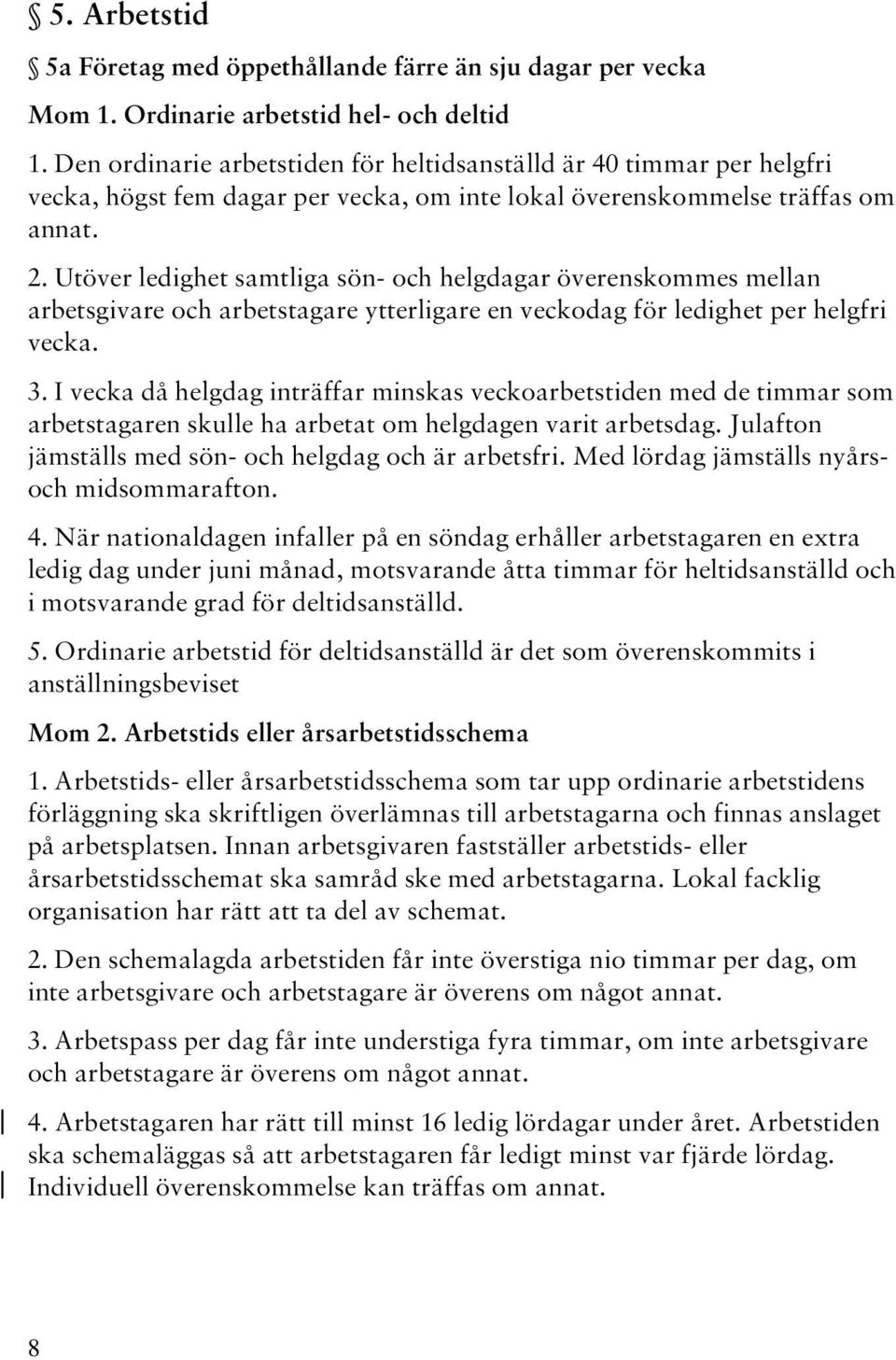 § 5. Arbetstid

§ 5a Företag med öppethållande färre än sju dagar per vecka

Mom 1. Ordinarie arbetstid hel- och deltid

1. Den ordinarie arbetstiden för heltidsanställd är 40 timmar per helgfri vecka, högst fem dagar per vecka, om inte lokal överenskommelse träffas om annat.

2. Utöver ledighet samtliga sön- och helgdagar överenskommes mellan arbetsgivare och arbetstagare ytterligare en veckodag för ledighet per helgfri vecka.

3. I vecka då helgdag inträffar minskas veckoarbetstiden med de timmar som arbetstagaren skulle ha arbetat om helgdagen varit arbetsdag. Julafton jämställs med sön- och helgdag och är arbetsfri. Med lördag jämställs nyårs- och midsommarafton.

4. När nationaldagen infaller på en söndag erhåller arbetstagaren en extra ledig dag under juni månad, motsvarande åtta timmar för heltidsanställd och i motsvarande grad för deltidsanställd.

5. Ordinarie arbetstid för deltidsanställd är det som överenskommits i anställningsbeviset

Mom 2. Arbetstids eller årsarbetstidsschema

1. Arbetstids- eller årsarbetstidsschema som tar upp ordinarie arbetstidens förläggning ska skriftligen överlämnas till arbetstagarna och finnas anslaget på arbetsplatsen. Innan arbetsgivaren fastställer arbetstids- eller årsarbetstidsschemat ska samråd ske med arbetstagarna. Lokal facklig organisation har rätt att ta del av schemat.

2. Den schemalagda arbetstiden får inte överstiga nio timmar per dag, om inte arbetsgivare och arbetstagare är överens om något annat.

3. Arbetspass per dag får inte understiga fyra timmar, om inte arbetsgivare och arbetstagare är överens om något annat.

4. Arbetstagaren har rätt till minst 16 ledig lördagar under året. Arbetstiden ska schemaläggas så att arbetstagaren får ledigt minst var fjärde lördag. Individuell överenskommelse kan träffas om annat.

8